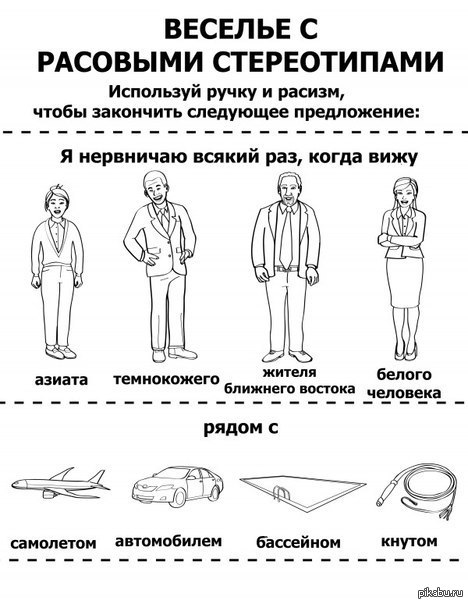 ВЕСЕЛЬЕ С РАСОВЫМИ СТЕРЕОТИПАМИ

Используй ручку и расизм, чтобы закончить следующее предложение:

Я нервничаю всякий раз, когда вижу

азиата

темнокожего

жителя ближнего востока

белого человека

рядом с

самолетом

автомобилем

бассейном

кнутом

pikabu.ru